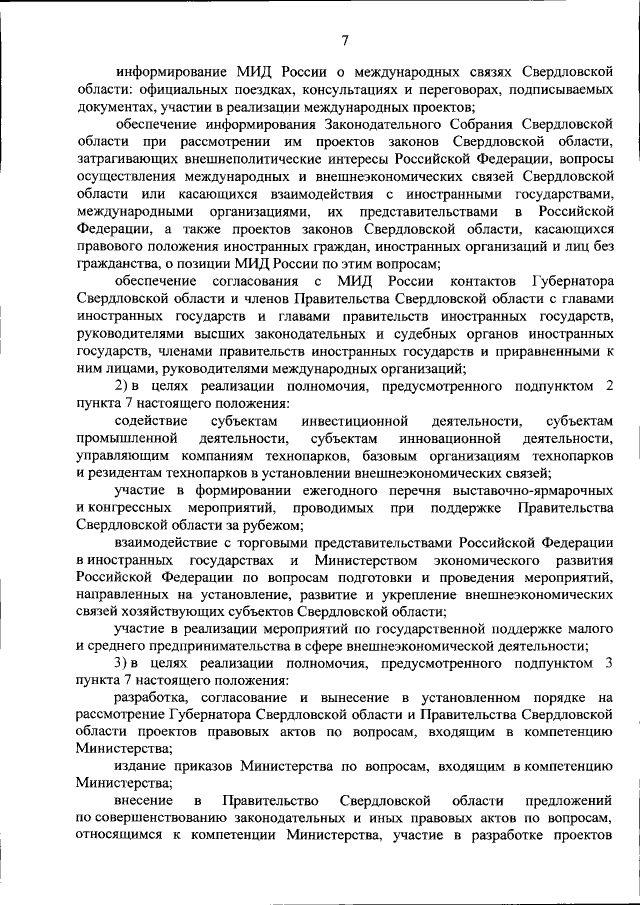 7

информирование МИД России о международных связях Свердловской области: официальных поездках, консультациях и переговорах, подписываемых документах, участии в реализации международных проектов;

обеспечение информирования Законодательного Собрания Свердловской области при рассмотрении им проектов законов Свердловской области, затрагивающих внешнеполитические интересы Российской Федерации, вопросы осуществления международных и внешнеэкономических связей Свердловской области или касающихся взаимодействия с иностранными государствами, международными организациями, их представительствами в Российской Федерации, а также проектов законов Свердловской области, касающихся правового положения иностранных граждан, иностранных организаций и лиц без гражданства, о позиции МИД России по этим вопросам;

обеспечение согласования с МИД России контактов Губернатора Свердловской области и членов Правительства Свердловской области с главами иностранных государств и главами правительств иностранных государств, руководителями высших законодательных и судебных органов иностранных государств, членами правительств иностранных государств и приравненными к ним лицами, руководителями международных организаций;

2) в целях реализации полномочия, предусмотренного подпунктом 2 пункта 7 настоящего положения:

содействие субъектам инвестиционной деятельности, субъектам промышленной деятельности, субъектам инновационной деятельности, управляющим компаниям технопарков, базовым организациям технопарков и резидентам технопарков в установлении внешнеэкономических связей;

участие в формировании ежегодного перечня выставочно-ярмарочных и конгрессных мероприятий, проводимых при поддержке Правительства Свердловской области за рубежом;

взаимодействие с торговыми представительствами Российской Федерации в иностранных государствах и Министерством экономического развития Российской Федерации по вопросам подготовки и проведения мероприятий, направленных на установление, развитие и укрепление внешнеэкономических связей хозяйствующих субъектов Свердловской области;

участие в реализации мероприятий по государственной поддержке малого и среднего предпринимательства в сфере внешнеэкономической деятельности;

3) в целях реализации полномочия, предусмотренного подпунктом 3 пункта 7 настоящего положения:

разработка, согласование и вынесение в установленном порядке на рассмотрение Губернатора Свердловской области и Правительства Свердловской области проектов правовых актов по вопросам, входящим в компетенцию Министерства;

издание приказов Министерства по вопросам, входящим в компетенцию Министерства;

внесение в Правительство Свердловской области предложений по совершенствованию законодательных и иных правовых актов по вопросам, относящимся к компетенции Министерства, участие в разработке проектов